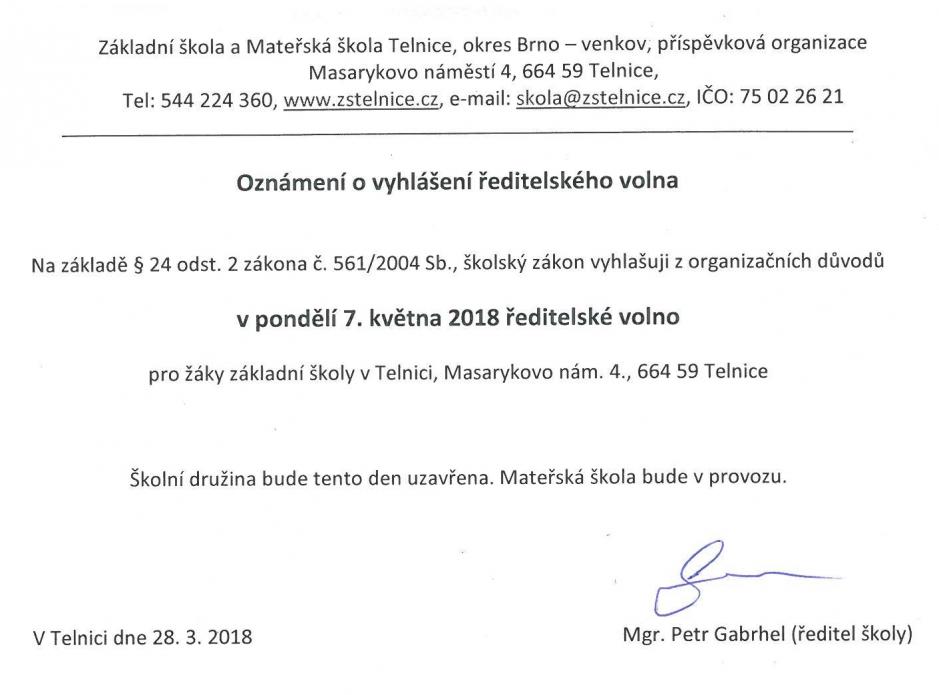 Základní škola a Mateřská škola Telnice, okres Brno – venkov, příspěvková organizace
Masarykovo náměstí 4, 664 59 Telnice,
Tel: 544 224 360, www.zstelnice.cz, e-mail: skola@zstelnice.cz, IČO: 75 02 26 21

Oznámení o vyhlášení ředitelského volna

Na základě § 24 odst. 2 zákona č. 561/2004 Sb., školský zákon vyhlašuji z organizačních důvodů

v pondělí 7. května 2018 ředitelské volno

pro žáky základní školy v Telnici, Masarykovo nám. 4., 664 59 Telnice

Školní družina bude tento den uzavřena. Mateřská škola bude v provozu.

V Telnici dne 28. 3. 2018

Mgr. Petr Gabrhel (ředitel školy)